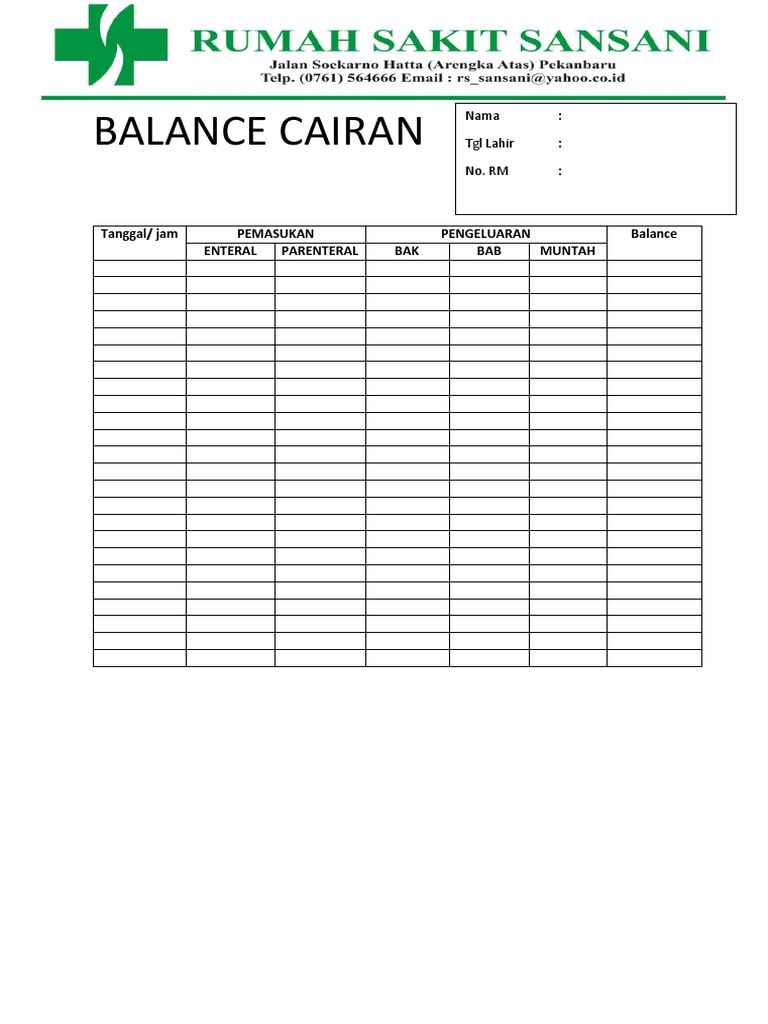 RUMAH SAKIT SANSANI
Jalan Soekarno Hatta (Arengka Atas) Pekanbaru
Telp. (0761) 564666 Email : rs_sansani@yahoo.co.id

BALANCE CAIRAN

Nama :
Tgl Lahir :
No. RM :

| Tanggal/ jam | PEMASUKAN | | PENGELUARAN | | | Balance |
|---|---|---|---|---|---|---|
| | ENTERAL | PARENTERAL | BAK | BAB | MUNTAH | |
| | | | | | | |
| | | | | | | |
| | | | | | | |
| | | | | | | |
| | | | | | | |
| | | | | | | |
| | | | | | | |
| | | | | | | |
| | | | | | | |
| | | | | | | |
| | | | | | | |
| | | | | | | |
| | | | | | | |
| | | | | | | |
| | | | | | | |
| | | | | | | |
| | | | | | | |
| | | | | | | |
| | | | | | | |
| | | | | | | |
| | | | | | | |
| | | | | | | |
| | | | | | | |
| | | | | | | |